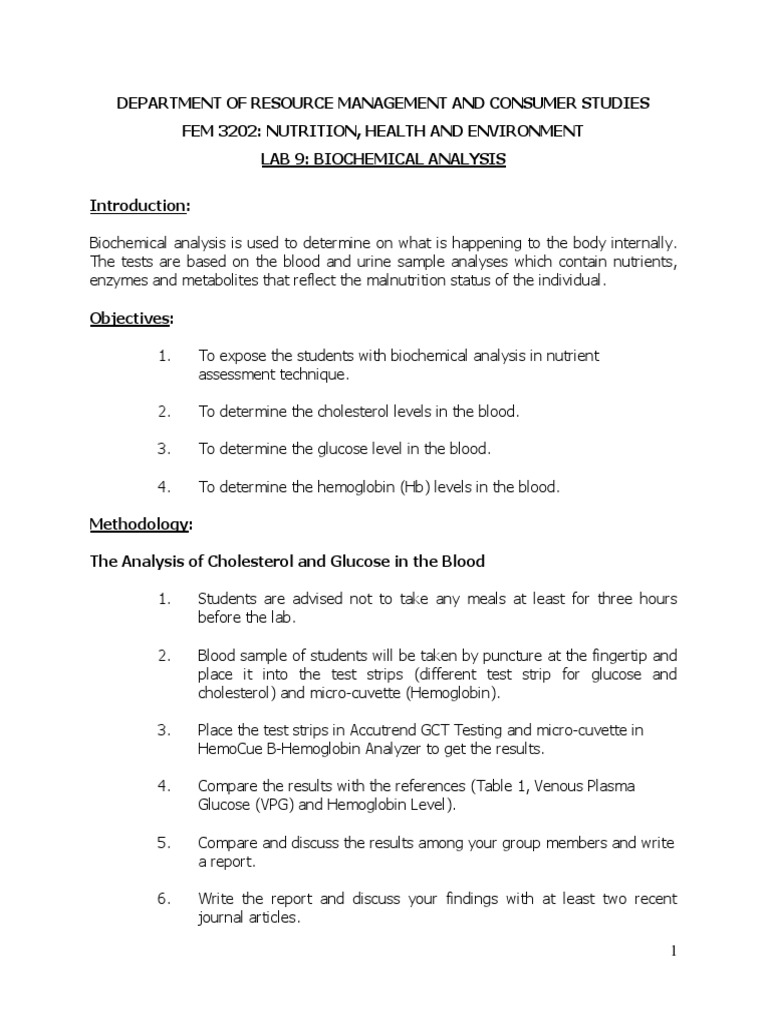 DEPARTMENT OF RESOURCE MANAGEMENT AND CONSUMER STUDIES

FEM 3202: NUTRITION, HEALTH AND ENVIRONMENT

LAB 9: BIOCHEMICAL ANALYSIS

Introduction:

Biochemical analysis is used to determine on what is happening to the body internally. The tests are based on the blood and urine sample analyses which contain nutrients, enzymes and metabolites that reflect the malnutrition status of the individual.

Objectives:

1. To expose the students with biochemical analysis in nutrient assessment technique.

2. To determine the cholesterol levels in the blood.

3. To determine the glucose level in the blood.

4. To determine the hemoglobin (Hb) levels in the blood.

Methodology:

The Analysis of Cholesterol and Glucose in the Blood

1. Students are advised not to take any meals at least for three hours before the lab.

2. Blood sample of students will be taken by puncture at the fingertip and place it into the test strips (different test strip for glucose and cholesterol) and micro-cuvette (Hemoglobin).

3. Place the test strips in Accutrend GCT Testing and micro-cuvette in HemoCue B-Hemoglobin Analyzer to get the results.

4. Compare the results with the references (Table 1, Venous Plasma Glucose (VPG) and Hemoglobin Level).

5. Compare and discuss the results among your group members and write a report.

6. Write the report and discuss your findings with at least two recent journal articles.

1